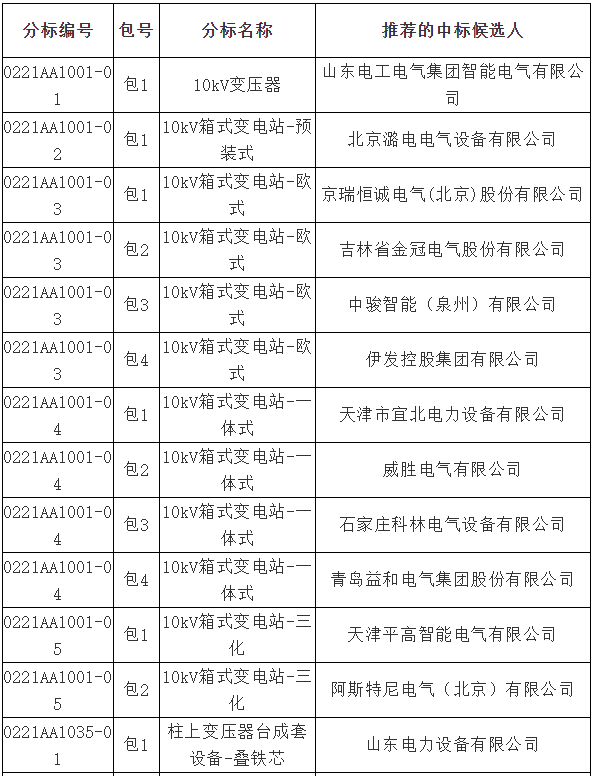 | 分标编号 | 包号 | 分标名称 | 推荐的中标候选人 |
|---|---|---|---|
| 0221AA1001-01 | 包1 | 10kV变压器 | 山东电工电气集团智能电气有限公司 |
| 0221AA1001-02 | 包1 | 10kV箱式变电站-预装式 | 北京潞电电气设备有限公司 |
| 0221AA1001-03 | 包1 | 10kV箱式变电站-欧式 | 京瑞恒诚电气(北京)股份有限公司 |
| 0221AA1001-03 | 包2 | 10kV箱式变电站-欧式 | 吉林省金冠电气股份有限公司 |
| 0221AA1001-03 | 包3 | 10kV箱式变电站-欧式 | 中骏智能（泉州）有限公司 |
| 0221AA1001-03 | 包4 | 10kV箱式变电站-欧式 | 伊发控股集团有限公司 |
| 0221AA1001-04 | 包1 | 10kV箱式变电站-一体式 | 天津市宜北电力设备有限公司 |
| 0221AA1001-04 | 包2 | 10kV箱式变电站-一体式 | 威胜电气有限公司 |
| 0221AA1001-04 | 包3 | 10kV箱式变电站-一体式 | 石家庄科林电气设备有限公司 |
| 0221AA1001-04 | 包4 | 10kV箱式变电站-一体式 | 青岛益和电气集团股份有限公司 |
| 0221AA1001-05 | 包1 | 10kV箱式变电站-三化 | 天津平高智能电气有限公司 |
| 0221AA1001-05 | 包2 | 10kV箱式变电站-三化 | 阿斯特尼电气（北京）有限公司 |
| 0221AA1035-01 | 包1 | 柱上变压器台成套设备-叠铁芯 | 山东电力设备有限公司 |